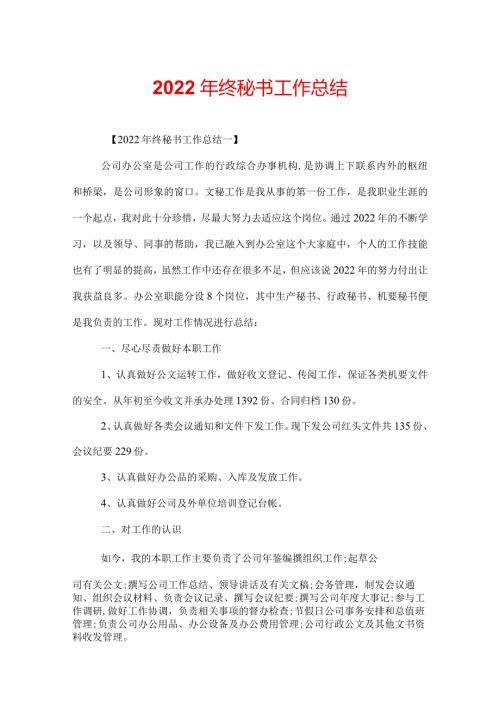 2022年终秘书工作总结

【2022年终秘书工作总结一】

公司办公室是公司工作的行政综合办事机构，是协调上下联系内外的枢纽和桥梁，是公司形象的窗口。文秘工作是我从事的第一份工作，是我职业生涯的一个起点，我对此十分珍惜，尽最大努力去适应这个岗位。通过2022年的不断学习，以及领导、同事的帮助，我已融入到办公室这个大家庭中，个人的工作技能也有了明显的提高，虽然工作中还存在很多不足，但应该说2022年的努力付出让我获益良多。办公室职能分设8个岗位，其中生产秘书、行政秘书、机要秘书便是我负责的工作。现对工作情况进行总结：

一、尽心尽责做好本职工作

1、认真做好公文运转工作，做好收文登记、传阅工作，保证各类机要文件的安全。从年初至今收文并承办处理1392份、合同归档130份。

2、认真做好各类会议通知和文件下发工作。现下发公司红头文件共135份、会议纪要229份。

3、认真做好办公品的采购、入库及发放工作。

4、认真做好公司及外单位培训登记台帐。

二、对工作的认识

如今，我的本职工作主要负责了公司年鉴编撰组织工作;起草公

司有关公文;撰写公司工作总结、领导讲话及有关文稿;会务管理，制发会议通知、组织会议材料、负责会议记录、撰写会议纪要;撰写公司年度大事记;参与工作调研，做好工作协调，负责相关事项的督办检查;节假日公司事务安排和总值班管理;负责公司办公用品、办公设备及办公费用管理;公司行政公文及其他文书资料收发管理。